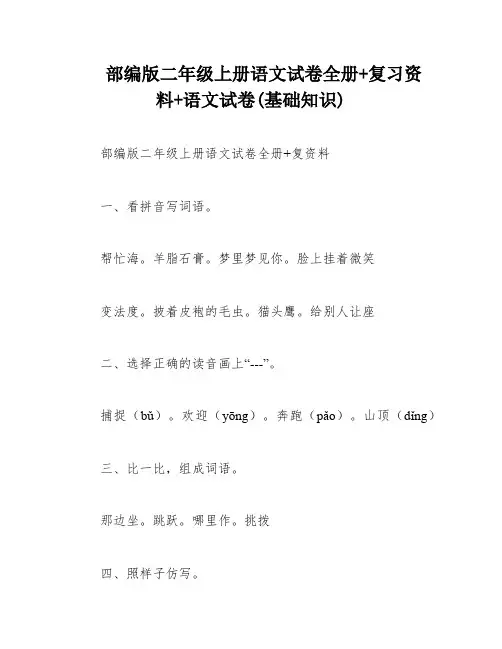 部编版二年级上册语文试卷全册+复习资料+语文试卷(基础知识)

部编版二年级上册语文试卷全册+复资料

一、看拼音写词语。

帮忙海。羊脂石膏。梦里梦见你。脸上挂着微笑

变法度。披着皮袍的毛虫。猫头鹰。给别人让座

二、选择正确的读音画上“---”。

捕捉（bǔ）。欢迎（yōng）。奔跑（pǎo）。山顶（dǐng）

三、比一比，组成词语。

那边坐。跳跃。哪里作。挑拨

四、照样子仿写。